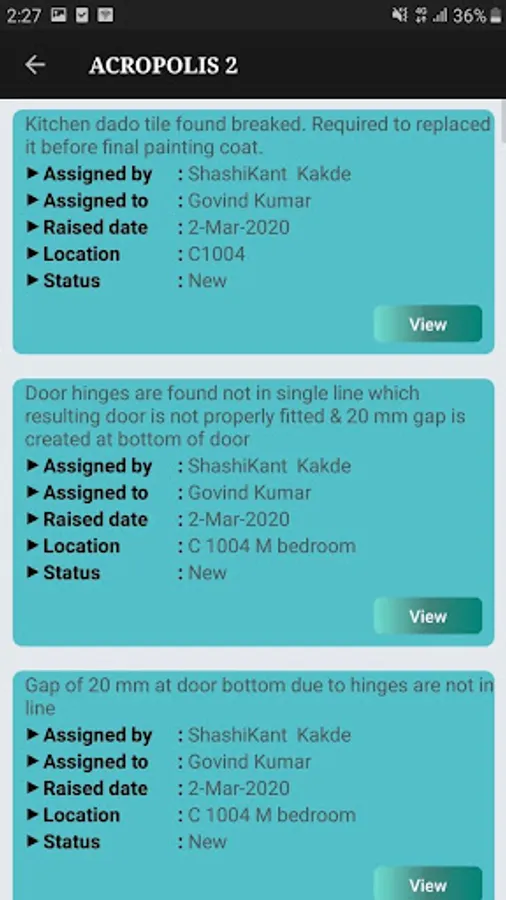 2:27 36%

ACROPOLIS 2

Kitchen dado tile found breaked. Required to replaced it before final painting coat.
► Assigned by : ShashiKant Kakde
► Assigned to : Govind Kumar
► Raised date : 2-Mar-2020
► Location : C1004
► Status : New

View

Door hinges are found not in single line which resulting door is not properly fitted & 20 mm gap is created at bottom of door
► Assigned by : ShashiKant Kakde
► Assigned to : Govind Kumar
► Raised date : 2-Mar-2020
► Location : C 1004 M bedroom
► Status : New

View

Gap of 20 mm at door bottom due to hinges are not in line
► Assigned by : ShashiKant Kakde
► Assigned to : Govind Kumar
► Raised date : 2-Mar-2020
► Location : C 1004 M bedroom
► Status : New

View